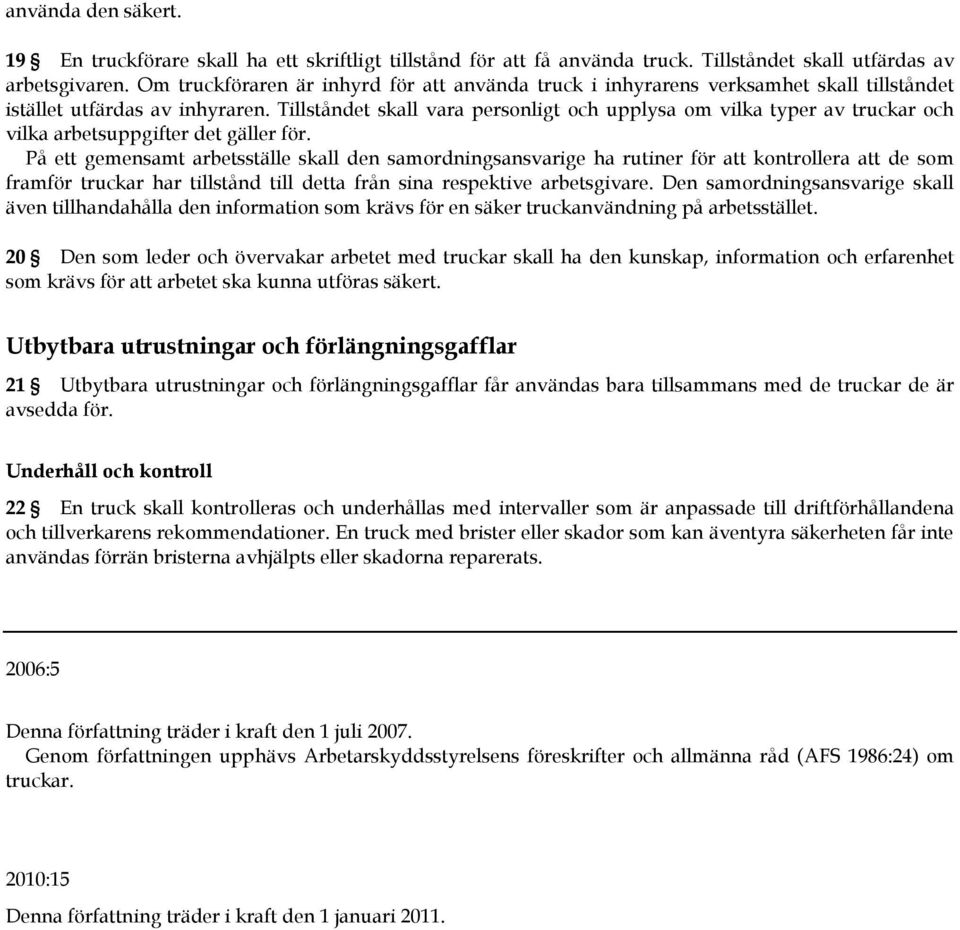 använda den säkert.

19 § En truckförare skall ha ett skriftligt tillstånd för att få använda truck. Tillståndet skall utfärdas av arbetsgivaren. Om truckföraren är inhyrd för att använda truck i inhyrarens verksamhet skall tillståndet istället utfärdas av inhyraren. Tillståndet skall vara personligt och upplysa om vilka typer av truckar och vilka arbetsuppgifter det gäller för.
På ett gemensamt arbetsställe skall den samordningsansvarige ha rutiner för att kontrollera att de som framför truckar har tillstånd till detta från sina respektive arbetsgivare. Den samordningsansvarige skall även tillhandahålla den information som krävs för en säker truckanvändning på arbetsstället.

20 § Den som leder och övervakar arbetet med truckar skall ha den kunskap, information och erfarenhet som krävs för att arbetet ska kunna utföras säkert.

Utbytbara utrustningar och förlängningsgafflar

21 § Utbytbara utrustningar och förlängningsgafflar får användas bara tillsammans med de truckar de är avsedda för.

Underhåll och kontroll

22 § En truck skall kontrolleras och underhållas med intervaller som är anpassade till driftförhållandena och tillverkarens rekommendationer. En truck med brister eller skador som kan äventyra säkerheten får inte användas förrän bristerna avhjälpts eller skadorna reparerats.

2006:5

Denna författning träder i kraft den 1 juli 2007.
Genom författningen upphävs Arbetarskyddsstyrelsens föreskrifter och allmänna råd (AFS 1986:24) om truckar.

2010:15
Denna författning träder i kraft den 1 januari 2011.